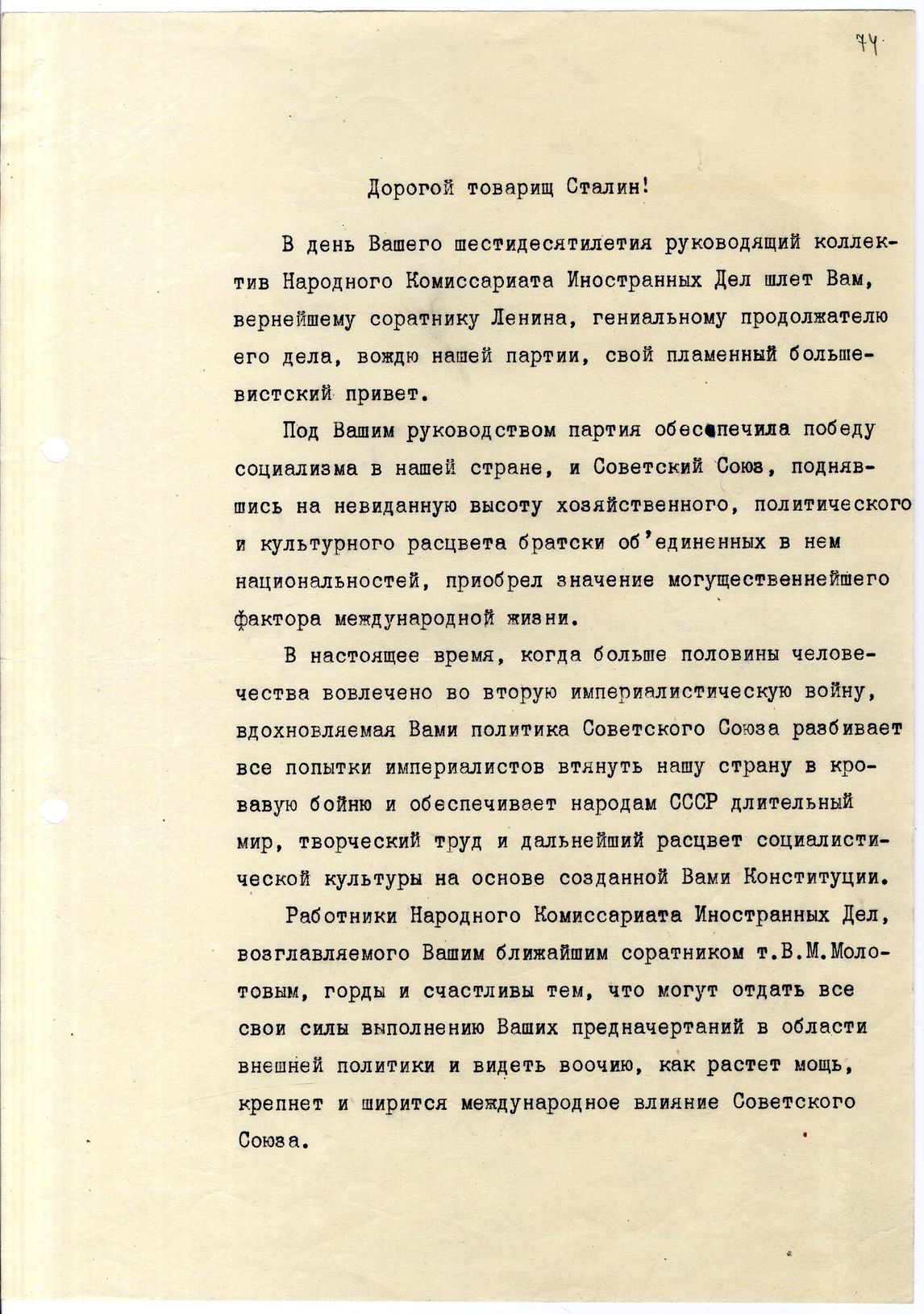 74

Дорогой товарищ Сталин!

В день Вашего шестидесятилетия руководящий коллектив Народного Комиссариата Иностранных Дел шлет Вам, вернейшему соратнику Ленина, гениальному продолжателю его дела, вождю нашей партии, свой пламенный большевистский привет.

Под Вашим руководством партия обеспечила победу социализма в нашей стране, и Советский Союз, поднявшись на невиданную высоту хозяйственного, политического и культурного расцвета братски об'единенных в нем национальностей, приобрел значение могущественнейшего фактора международной жизни.

В настоящее время, когда больше половины человечества вовлечено во вторую империалистическую войну, вдохновляемая Вами политика Советского Союза разбивает все попытки империалистов втянуть нашу страну в кровавую бойню и обеспечивает народам СССР длительный мир, творческий труд и дальнейший расцвет социалистической культуры на основе созданной Вами Конституции.

Работники Народного Комиссариата Иностранных Дел, возглавляемого Вашим ближайшим соратником т.В.М.Молотовым, горды и счастливы тем, что могут отдать все свои силы выполнению Ваших предначертаний в области внешней политики и видеть воочию, как растет мощь, крепнет и ширится международное влияние Советского Союза.